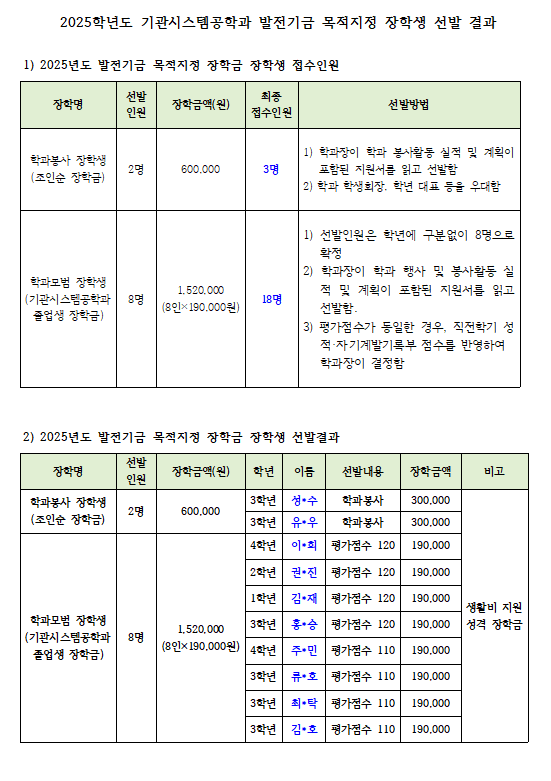 2025학년도 기관시스템공학과 발전기금 목적지정 장학생 선발 결과

1) 2025년도 발전기금 목적지정 장학금 장학생 접수인원

| 장학명 | 선발 인원 | 장학금액(원) | 최종 접수인원 | 선발방법 |
|---|---|---|---|---|
| 학과봉사 장학생 (조인순 장학금) | 2명 | 600,000 | 3명 | 1) 학과장이 학과 봉사활동 실적 및 계획이 포함된 지원서를 읽고 선발함 2) 학과 학생회장, 학년 대표 등을 우대함 |
| 학과모범 장학생 (기관시스템공학과 졸업생 장학금) | 8명 | 1,520,000 (8인×190,000원) | 18명 | 1) 선발인원은 학년에 구분없이 8명으로 확정 2) 학과장이 학과 행사 및 봉사활동 실적 및 계획이 포함된 지원서를 읽고 선발함. 3) 평가점수가 동일한 경우, 직전학기 성적·자기계발기록부 점수를 반영하여 학과장이 결정함 |

2) 2025년도 발전기금 목적지정 장학금 장학생 선발결과

| 장학명 | 선발 인원 | 장학금액(원) | 학년 | 이름 | 선발내용 | 장학금액 | 비고 |
|---|---|---|---|---|---|---|---|
| 학과봉사 장학생 (조인순 장학금) | 2명 | 600,000 | 3학년 | 성•수 | 학과봉사 | 300,000 | 생활비 지원 성격 장학금 |
| | | | 3학년 | 유•우 | 학과봉사 | 300,000 | |
| 학과모범 장학생 (기관시스템공학과 졸업생 장학금) | 8명 | 1,520,000 (8인×190,000원) | 4학년 | 이•희 | 평가점수 120 | 190,000 | |
| | | | 2학년 | 권•진 | 평가점수 120 | 190,000 | |
| | | | 1학년 | 김•재 | 평가점수 120 | 190,000 | |
| | | | 3학년 | 홍•승 | 평가점수 120 | 190,000 | |
| | | | 4학년 | 주•민 | 평가점수 110 | 190,000 | |
| | | | 3학년 | 류•호 | 평가점수 110 | 190,000 | |
| | | | 3학년 | 최•탁 | 평가점수 110 | 190,000 | |
| | | | 3학년 | 김•호 | 평가점수 110 | 190,000 | |